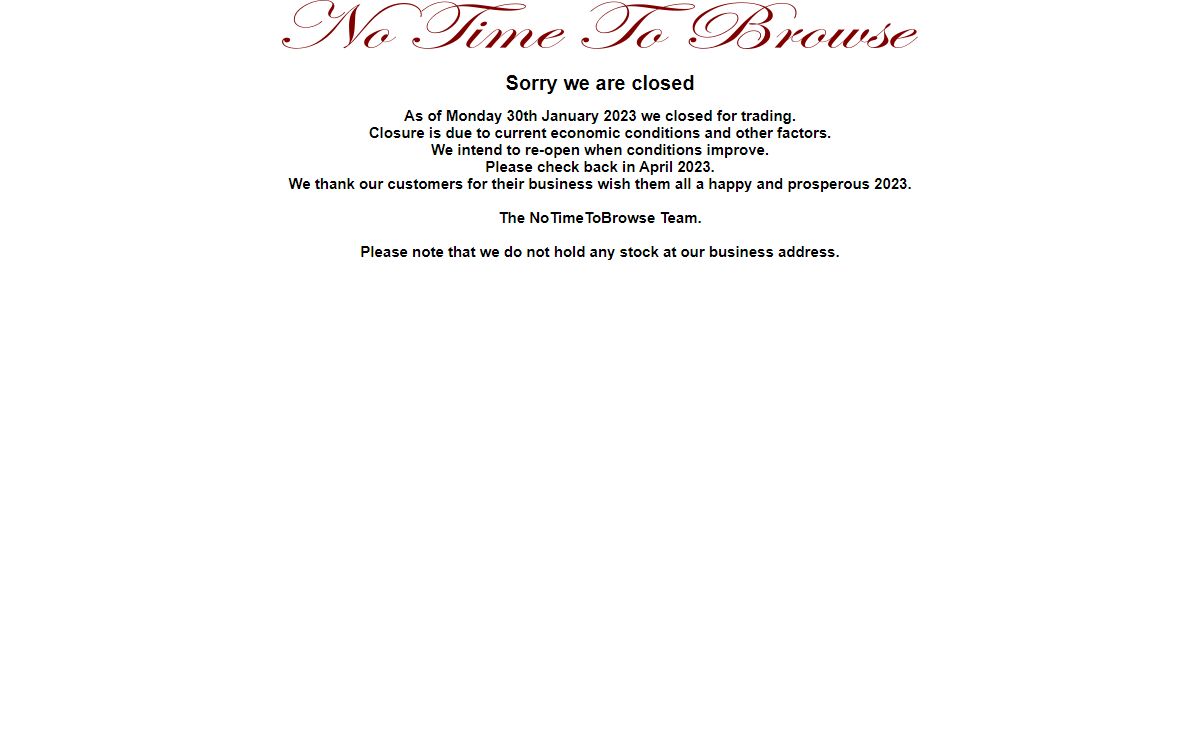 No Time To Browse

Sorry we are closed

As of Monday 30th January 2023 we closed for trading.
Closure is due to current economic conditions and other factors.
We intend to re-open when conditions improve.
Please check back in April 2023.
We thank our customers for their business wish them all a happy and prosperous 2023.

The NoTimeToBrowse Team.

Please note that we do not hold any stock at our business address.